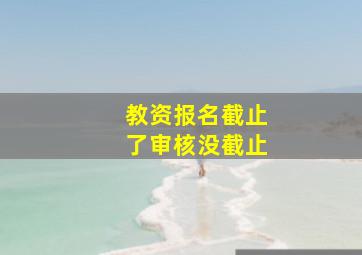 教资报名截止
了审核没截止